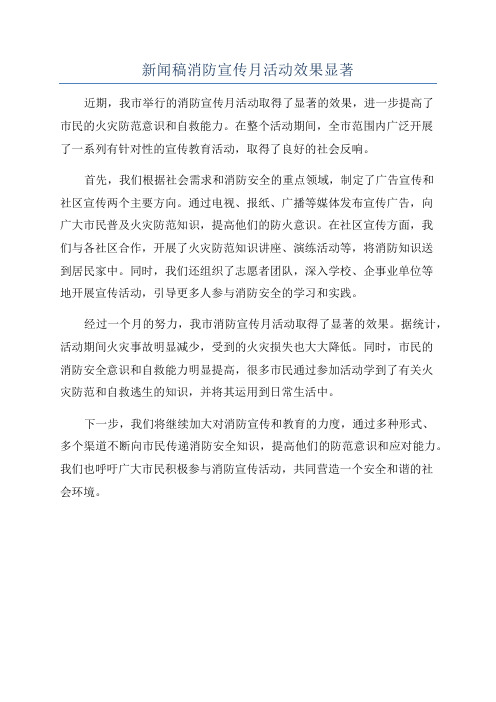 新闻稿消防宣传月活动效果显著

近期，我市举行的消防宣传月活动取得了显著的效果，进一步提高了市民的火灾防范意识和自救能力。在整个活动期间，全市范围内广泛开展了一系列有针对性的宣传教育活动，取得了良好的社会反响。

首先，我们根据社会需求和消防安全的重点领域，制定了广告宣传和社区宣传两个主要方向。通过电视、报纸、广播等媒体发布宣传广告，向广大市民普及火灾防范知识，提高他们的防火意识。在社区宣传方面，我们与各社区合作，开展了火灾防范知识讲座、演练活动等，将消防知识送到居民家中。同时，我们还组织了志愿者团队，深入学校、企事业单位等地开展宣传活动，引导更多人参与消防安全的学习和实践。

经过一个月的努力，我市消防宣传月活动取得了显著的效果。据统计，活动期间火灾事故明显减少，受到的火灾损失也大大降低。同时，市民的消防安全意识和自救能力明显提高，很多市民通过参加活动学到了有关火灾防范和自救逃生的知识，并将其运用到日常生活中。

下一步，我们将继续加大对消防宣传和教育的力度，通过多种形式、多个渠道不断向市民传递消防安全知识，提高他们的防范意识和应对能力。我们也呼吁广大市民积极参与消防宣传活动，共同营造一个安全和谐的社会环境。